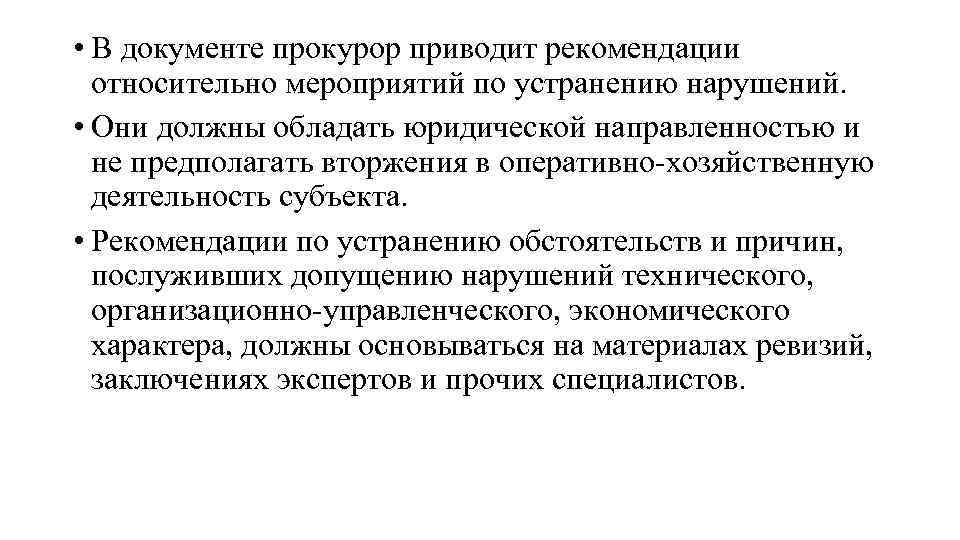 • В документе прокурор приводит рекомендации относительно мероприятий по устранению нарушений.

• Они должны обладать юридической направленностью и не предполагать вторжения в оперативно-хозяйственную деятельность субъекта.

• Рекомендации по устранению обстоятельств и причин, послуживших допущению нарушений технического, организационно-управленческого, экономического характера, должны основываться на материалах ревизий, заключениях экспертов и прочих специалистов.